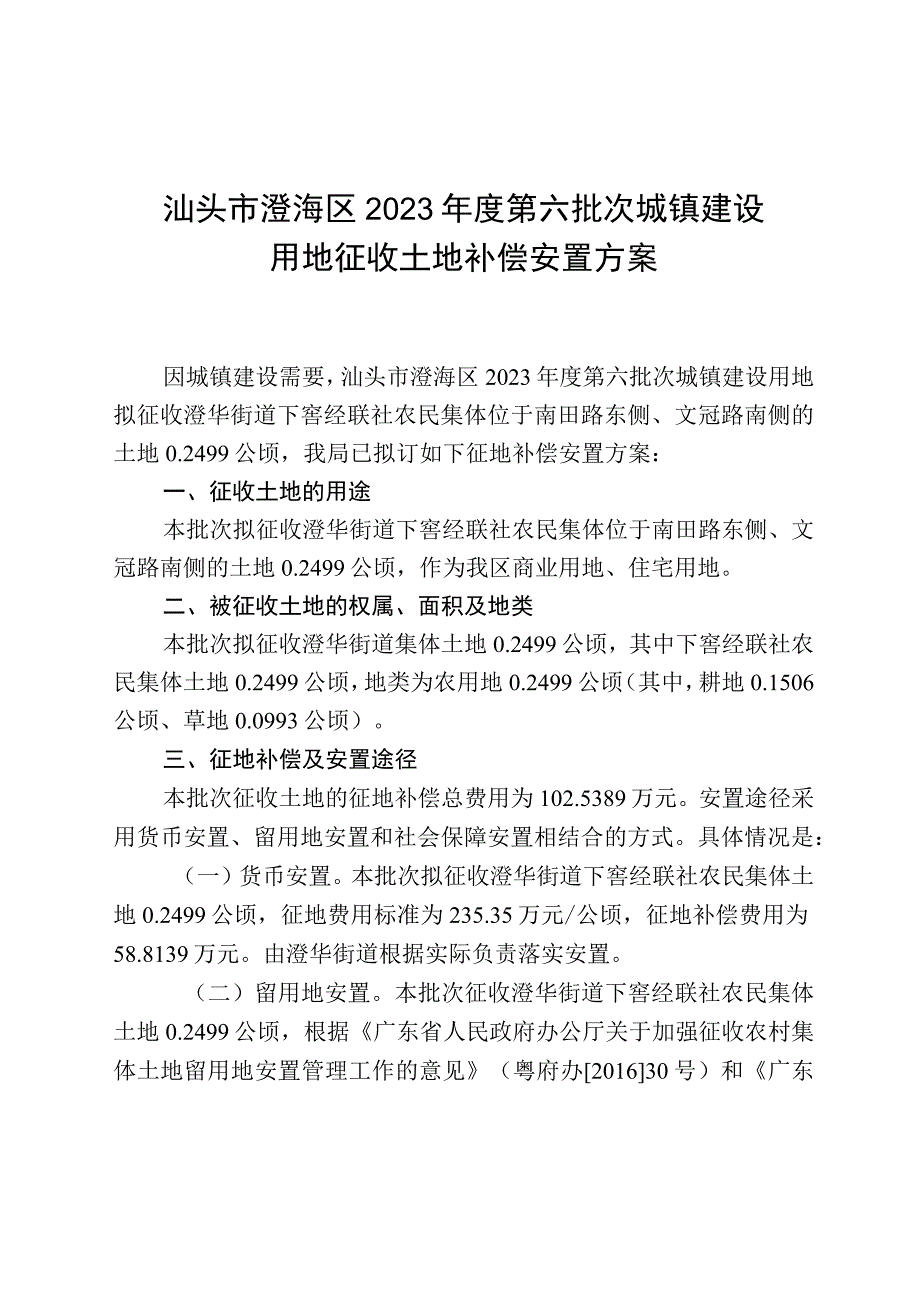 汕头市澄海区2023年度第六批次城镇建设用地征收土地补偿安置方案

因城镇建设需要，汕头市澄海区2023年度第六批次城镇建设用地拟征收澄华街道下窖经联社农民集体位于南田路东侧、文冠路南侧的土地0.2499公顷，我局已拟订如下征地补偿安置方案：

一、征收土地的用途

本批次拟征收澄华街道下窖经联社农民集体位于南田路东侧、文冠路南侧的土地0.2499公顷，作为我区商业用地、住宅用地。

二、被征收土地的权属、面积及地类

本批次拟征收澄华街道集体土地0.2499公顷，其中下窖经联社农民集体土地0.2499公顷，地类为农用地0.2499公顷（其中，耕地0.1506公顷、草地0.0993公顷）。

三、征地补偿及安置途径

本批次征收土地的征地补偿总费用为102.5389万元。安置途径采用货币安置、留用地安置和社会保障安置相结合的方式。具体情况是：

（一）货币安置。本批次拟征收澄华街道下窖经联社农民集体土地0.2499公顷，征地费用标准为235.35万元/公顷，征地补偿费用为58.8139万元。由澄华街道根据实际负责落实安置。

（二）留用地安置。本批次征收澄华街道下窖经联社农民集体土地0.2499公顷，根据《广东省人民政府办公厅关于加强征收农村集体土地留用地安置管理工作的意见》（粤府办[2016]30号）和《广东